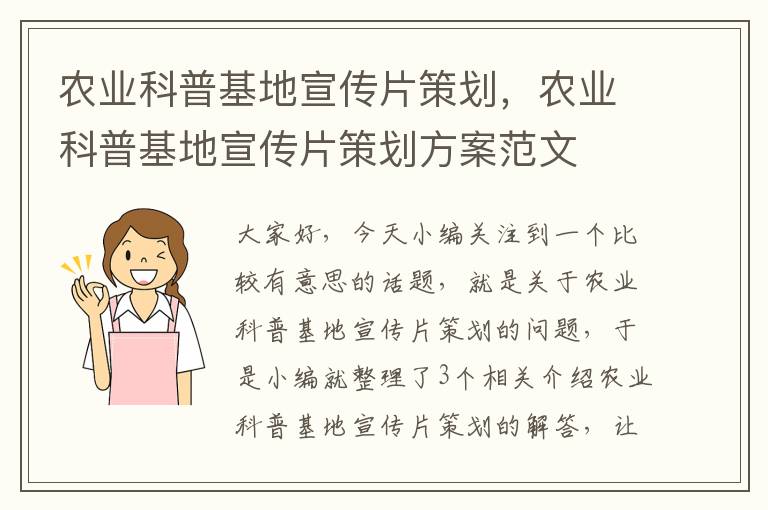 农业科普基地宣传片策划，农业科普基地宣传片策划方案范文

大家好，今天小编关注到一个比较有意思的话题，就是关于农业科普基地宣传片策划的问题，于是小编就整理了3个相关介绍农业科普基地宣传片策划的解答，让